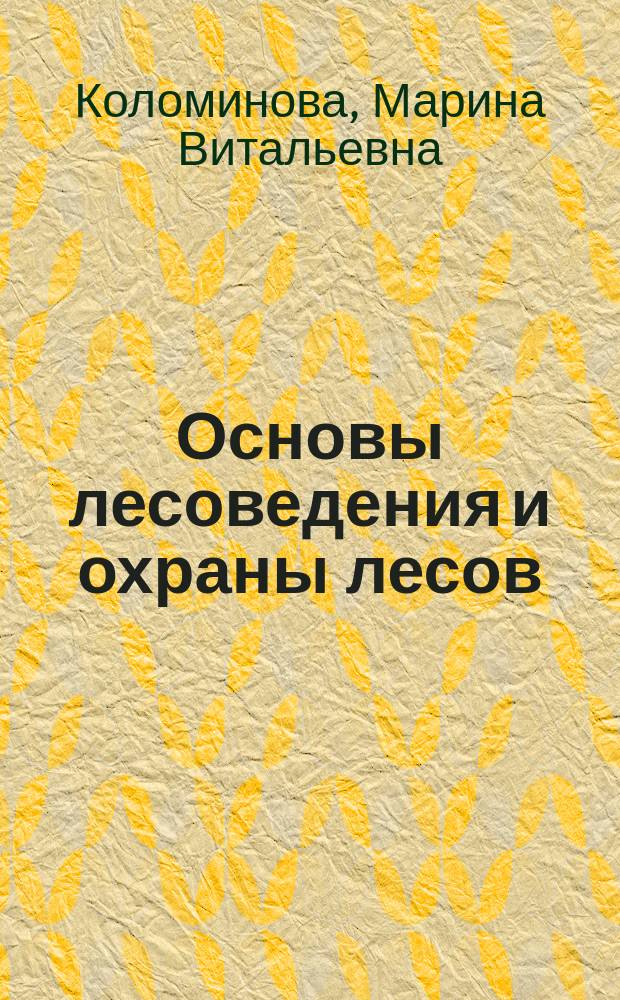 Коломинова, Марина Витальевна

Основы лесоведения и охраны лесов